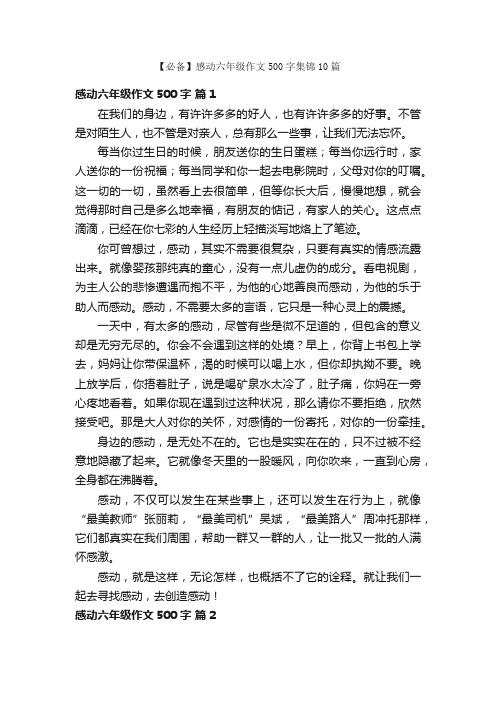 【必备】感动六年级作文500字集锦10篇

感动六年级作文500字 篇1

在我们的身边，有许许多多的好人，也有许许多多的好事。不管是对陌生人，也不管是对亲人，总有那么一些事，让我们无法忘怀。

每当你过生日的时候，朋友送你的生日蛋糕；每当你远行时，家人送你的一份祝福；每当同学和你一起去电影院时，父母对你的叮嘱。这一切的一切，虽然看上去很简单，但等你长大后，慢慢地想，就会觉得那时自己是多么地幸福，有朋友的惦记，有家人的关心。这点点滴滴，已经在你七彩的人生经历上轻描淡写地烙上了笔迹。

你可曾想过，感动，其实不需要很复杂，只要有真实的情感流露出来。就像婴孩那纯真的童心，没有一点儿虚伪的成分。看电视剧，为主人公的悲惨遭遇而抱不平，为他的心地善良而感动，为他的乐于助人而感动。感动，不需要太多的言语，它只是一种心灵上的震撼。

一天中，有太多的感动，尽管有些是微不足道的，但包含的意义却是无穷无尽的。你会不会遇到这样的处境？早上，你背上书包上学去，妈妈让你带保温杯，渴的时候可以喝上水，但你却执拗不要。晚上放学后，你捂着肚子，说是喝矿泉水太冷了，肚子痛，你妈在一旁心疼地看着。如果你现在遇到过这种状况，那么请你不要拒绝，欣然接受吧。那是大人对你的关怀，对感情的一份寄托，对你的一份牵挂。

身边的感动，是无处不在的。它也是实实在在的，只不过被不经意地隐藏了起来。它就像冬天里的一股暖风，向你吹来，一直到心房，全身都在沸腾着。

感动，不仅可以发生在某些事上，还可以发生在行为上，就像“最美教师”张丽莉，“最美司机”吴斌，“最美路人”周冲托那样，它们都真实在我们周围，帮助一群又一群的人，让一批又一批的人满怀感激。

感动，就是这样，无论怎样，也概括不了它的诠释。就让我们一起去寻找感动，去创造感动！

感动六年级作文500字 篇2